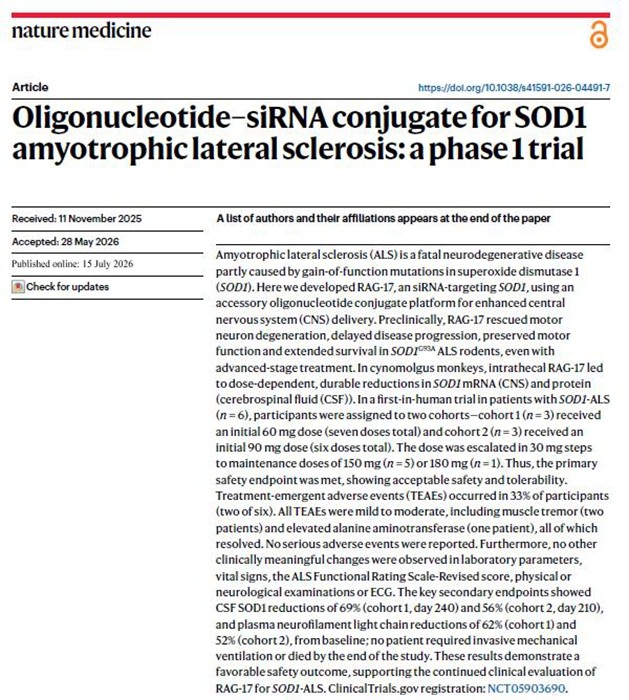 nature medicine

Article

https://doi.org/10.1038/s41591-026-04491-7

Oligonucleotide–siRNA conjugate for SOD1 amyotrophic lateral sclerosis: a phase 1 trial

Received: 11 November 2025

Accepted: 28 May 2026

Published online: 15 July 2026

Check for updates

A list of authors and their affiliations appears at the end of the paper

Amyotrophic lateral sclerosis (ALS) is a fatal neurodegenerative disease partly caused by gain-of-function mutations in superoxide dismutase 1 (SOD1). Here we developed RAG-17, an siRNA-targeting SOD1, using an accessory oligonucleotide conjugate platform for enhanced central nervous system (CNS) delivery. Preclinically, RAG-17 rescued motor neuron degeneration, delayed disease progression, preserved motor function and extended survival in $SOD1^{G93A}$ ALS rodents, even with advanced-stage treatment. In cynomolgus monkeys, intrathecal RAG-17 led to dose-dependent, durable reductions in SOD1 mRNA (CNS) and protein (cerebrospinal fluid (CSF)). In a first-in-human trial in patients with SOD1-ALS (n = 6), participants were assigned to two cohorts—cohort 1 (n = 3) received an initial 60 mg dose (seven doses total) and cohort 2 (n = 3) received an initial 90 mg dose (six doses total). The dose was escalated in 30 mg steps to maintenance doses of 150 mg (n = 5) or 180 mg (n = 1). Thus, the primary safety endpoint was met, showing acceptable safety and tolerability. Treatment-emergent adverse events (TEAEs) occurred in 33% of participants (two of six). All TEAEs were mild to moderate, including muscle tremor (two patients) and elevated alanine aminotransferase (one patient), all of which resolved. No serious adverse events were reported. Furthermore, no other clinically meaningful changes were observed in laboratory parameters, vital signs, the ALS Functional Rating Scale-Revised score, physical or neurological examinations or ECG. The key secondary endpoints showed CSF SOD1 reductions of 69% (cohort 1, day 240) and 56% (cohort 2, day 210), and plasma neurofilament light chain reductions of 62% (cohort 1) and 52% (cohort 2), from baseline; no patient required invasive mechanical ventilation or died by the end of the study. These results demonstrate a favorable safety outcome, supporting the continued clinical evaluation of RAG-17 for SOD1-ALS. ClinicalTrials.gov registration: NCT05903690.